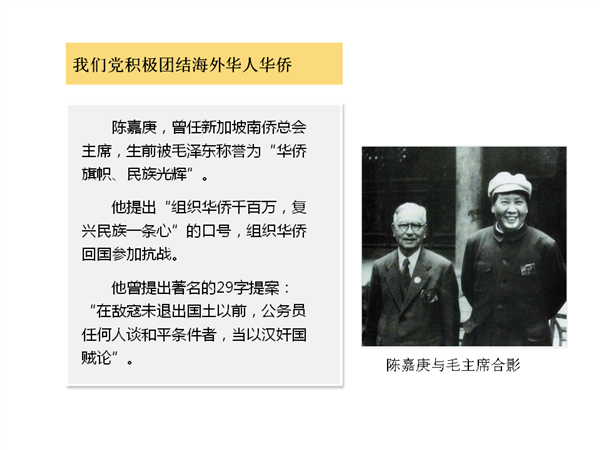 我们党积极团结海外华人华侨

陈嘉庚，曾任新加坡南侨总会主席，生前被毛泽东称誉为“华侨旗帜、民族光辉”。

他提出“组织华侨千百万，复兴民族一条心”的口号，组织华侨回国参加抗战。

他曾提出著名的29字提案：“在敌寇未退出国土以前，公务员任何人谈和平条件者，当以汉奸国贼论”。

陈嘉庚与毛主席合影